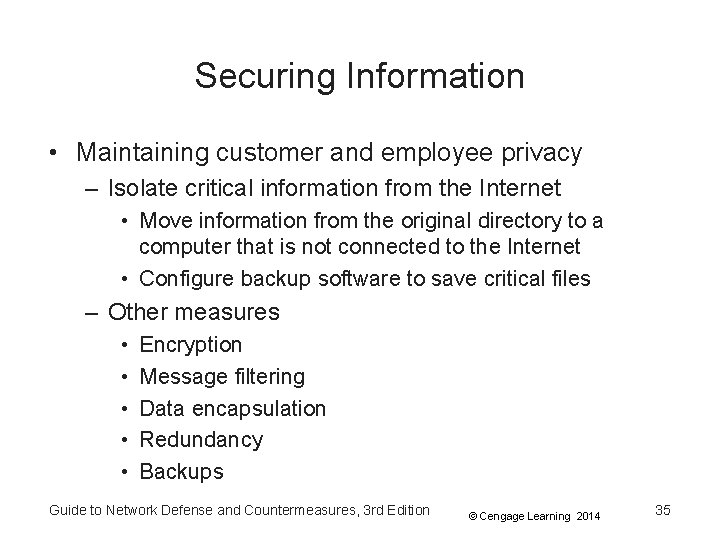 Securing Information

• Maintaining customer and employee privacy
– Isolate critical information from the Internet
• Move information from the original directory to a computer that is not connected to the Internet
• Configure backup software to save critical files
– Other measures
• Encryption
• Message filtering
• Data encapsulation
• Redundancy
• Backups

Guide to Network Defense and Countermeasures, 3rd Edition © Cengage Learning 2014 35